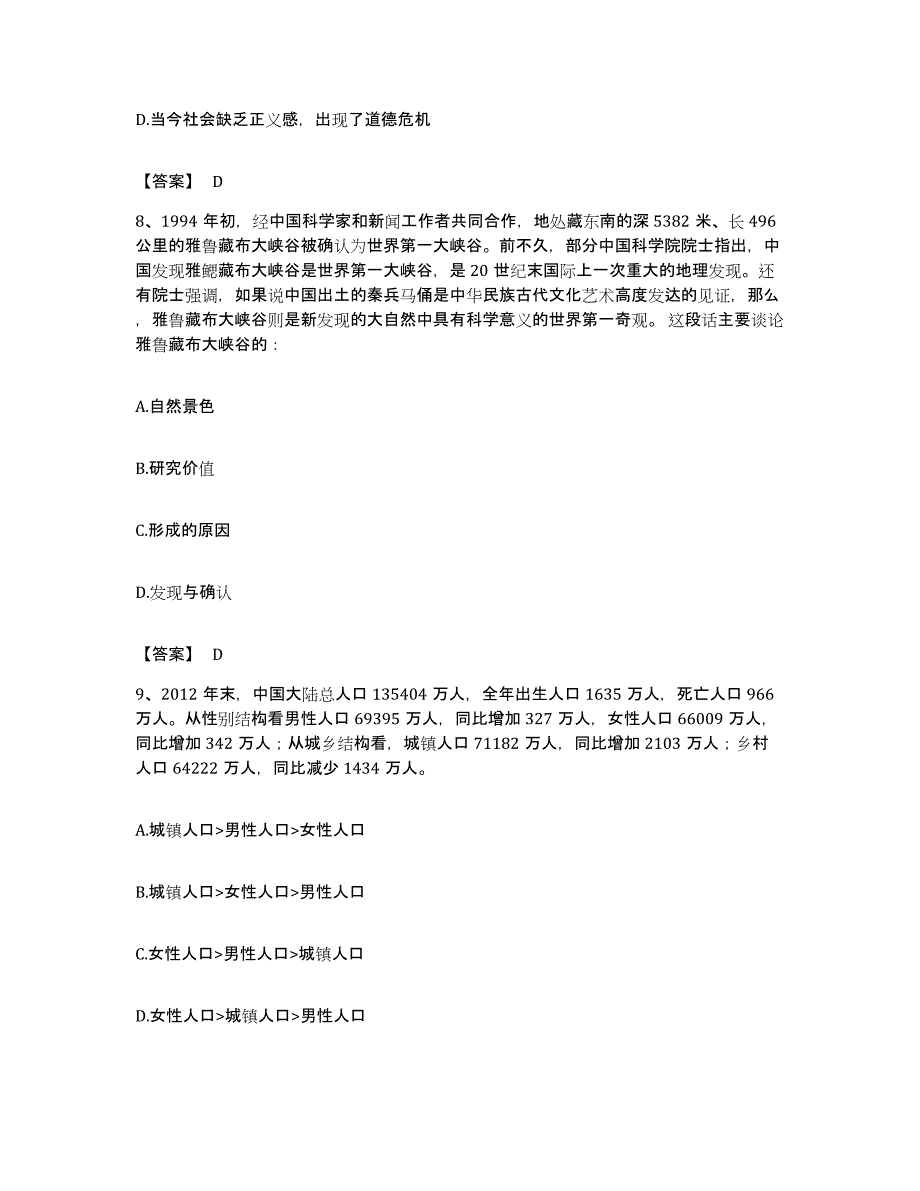 D.当今社会缺乏正义感，出现了道德危机

【答案】 D

8、1994 年初，经中国科学家和新闻工作者共同合作，地处藏东南的深 5382 米、长 496 公里的雅鲁藏布大峡谷被确认为世界第一大峡谷。前不久，部分中国科学院院士指出，中国发现雅鲁藏布大峡谷是世界第一大峡谷，是 20 世纪末国际上一次重大的地理发现。还有院士强调，如果说中国出土的秦兵马俑是中华民族古代文化艺术高度发达的见证，那么，雅鲁藏布大峡谷则是新发现的大自然中具有科学意义的世界第一奇观。这段话主要谈论雅鲁藏布大峡谷的：

A.自然景色

B.研究价值

C.形成的原因

D.发现与确认

【答案】 D

9、2012 年末，中国大陆总人口 135404 万人，全年出生人口 1635 万人，死亡人口 966 万人。从性别结构看男性人口 69395 万人，同比增加 327 万人，女性人口 66009 万人，同比增加 342 万人；从城乡结构看，城镇人口 71182 万人，同比增加 2103 万人；乡村人口 64222 万人，同比减少 1434 万人。

A.城镇人口>男性人口>女性人口

B.城镇人口>女性人口>男性人口

C.女性人口>男性人口>城镇人口

D.女性人口>城镇人口>男性人口